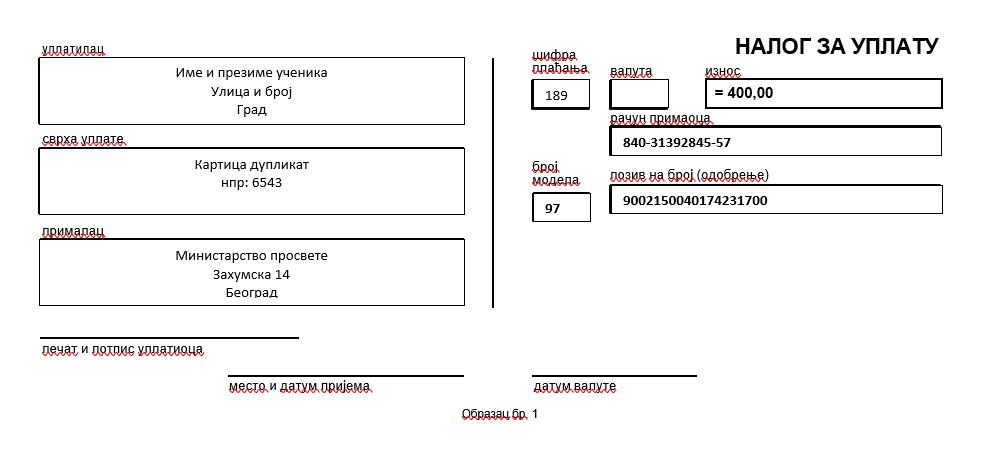 НАЛОГ ЗА УПЛАТУ

уплатилац

Име и презиме ученика
Улица и број
Град

сврха уплате

Картица дупликат
нпр: 6543

прималац

Министарство просвете
Захумска 14
Београд

шифра плаћања

189

валута

износ

= 400,00

рачун примаоца

840-31392845-57

број модела

97

позив на број (одобрење)

9002150040174231700

печат и потпис уплатиоца

место и датум пријема

датум валуте

Образац бр. 1